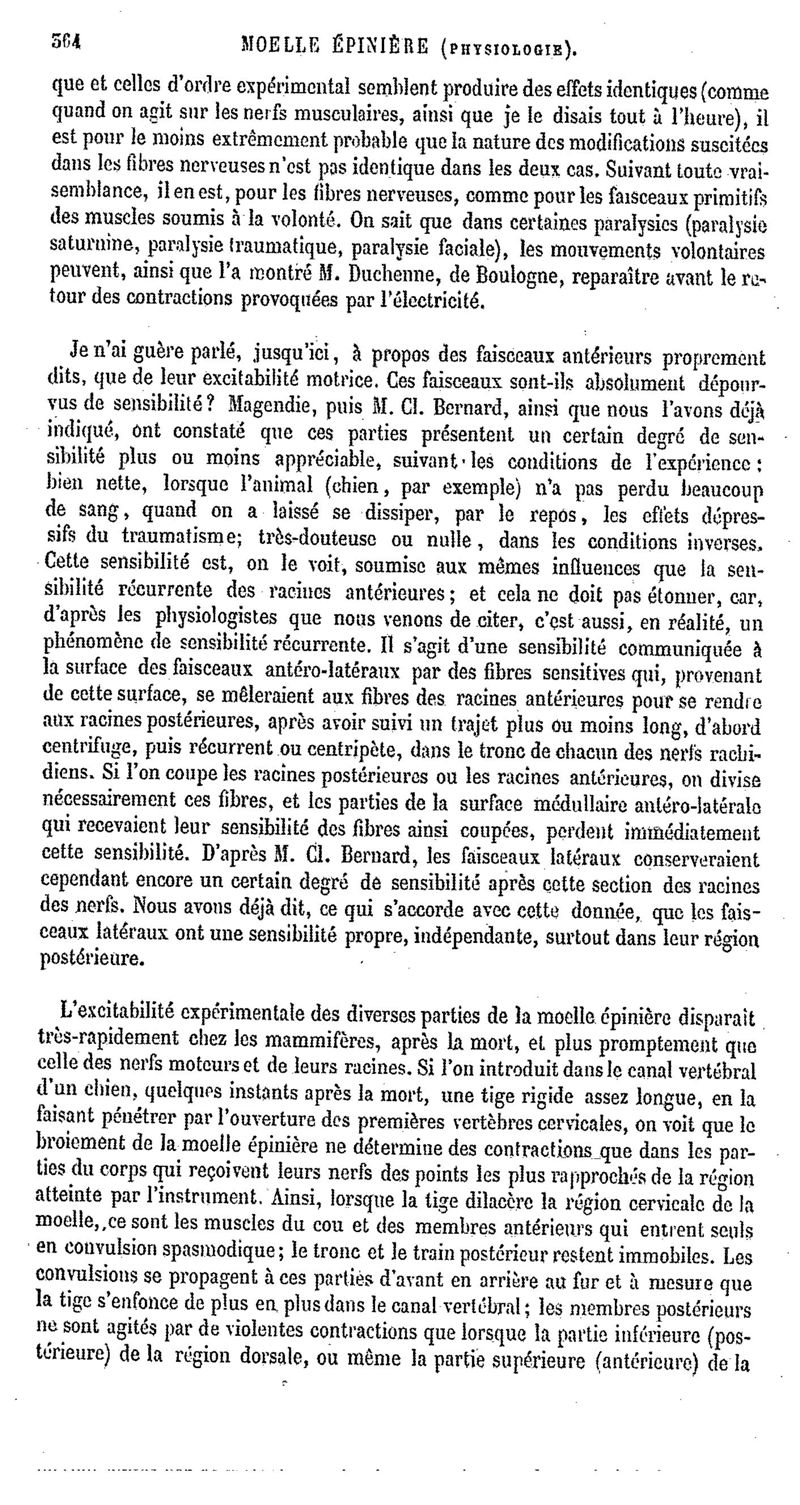 364 MOELLE ÉPINIÈRE (PHYSIOLOGIE).

que et celles d'ordre expérimental semblent produire des effets identiques (comme quand on agit sur les nerfs musculaires, ainsi que je le disais tout à l'heure), il est pour le moins extrêmement probable que la nature des modifications suscitées dans les fibres nerveuses n'est pas identique dans les deux cas. Suivant toute vraisemblance, il en est, pour les fibres nerveuses, comme pour les faisceaux primitifs des muscles soumis à la volonté. On sait que dans certaines paralysies (paralysie saturnine, paralysie traumatique, paralysie faciale), les mouvements volontaires peuvent, ainsi que l'a montré M. Duchenne, de Boulogne, reparaître avant le retour des contractions provoquées par l'électricité.

Je n'ai guère parlé, jusqu'ici, à propos des faisceaux antérieurs proprement dits, que de leur excitabilité motrice. Ces faisceaux sont-ils absolument dépourvus de sensibilité? Magendie, puis M. Cl. Bernard, ainsi que nous l'avons déjà indiqué, ont constaté que ces parties présentent un certain degré de sensibilité plus ou moins appréciable, suivant les conditions de l'expérience: bien nette, lorsque l'animal (chien, par exemple) n'a pas perdu beaucoup de sang, quand on a laissé se dissiper, par le repos, les effets dépressifs du traumatisme; très-douteuse ou nulle, dans les conditions inverses. Cette sensibilité est, on le voit, soumise aux mêmes influences que la sensibilité récurrente des racines antérieures; et cela ne doit pas étonner, car, d'après les physiologistes que nous venons de citer, c'est aussi, en réalité, un phénomène de sensibilité récurrente. Il s'agit d'une sensibilité communiquée à la surface des faisceaux antéro-latéraux par des fibres sensitives qui, provenant de cette surface, se mêleraient aux fibres des racines antérieures pour se rendre aux racines postérieures, après avoir suivi un trajet plus ou moins long, d'abord centrifuge, puis récurrent ou centripète, dans le tronc de chacun des nerfs rachidiens. Si l'on coupe les racines postérieures ou les racines antérieures, on divise nécessairement ces fibres, et les parties de la surface médullaire antéro-latérale qui recevaient leur sensibilité des fibres ainsi coupées, perdent immédiatement cette sensibilité. D'après M. Cl. Bernard, les faisceaux latéraux conserveraient cependant encore un certain degré de sensibilité après cette section des racines des nerfs. Nous avons déjà dit, ce qui s'accorde avec cette donnée, que les faisceaux latéraux ont une sensibilité propre, indépendante, surtout dans leur région postérieure.

L'excitabilité expérimentale des diverses parties de la moelle épinière disparaît très-rapidement chez les mammifères, après la mort, et plus promptement que celle des nerfs moteurs et de leurs racines. Si l'on introduit dans le canal vertébral d'un chien, quelques instants après la mort, une tige rigide assez longue, en la faisant pénétrer par l'ouverture des premières vertèbres cervicales, on voit que le broiement de la moelle épinière ne détermine des contractions que dans les parties du corps qui reçoivent leurs nerfs des points les plus rapprochés de la région atteinte par l'instrument. Ainsi, lorsque la tige dilacère la région cervicale de la moelle, ce sont les muscles du cou et des membres antérieurs qui entrent seuls en convulsion spasmodique; le tronc et le train postérieur restent immobiles. Les convulsions se propagent à ces parties d'avant en arrière au fur et à mesure que la tige s'enfonce de plus en plus dans le canal vertébral; les membres postérieurs ne sont agités par de violentes contractions que lorsque la partie inférieure (postérieure) de la région dorsale, ou même la partie supérieure (antérieure) de la